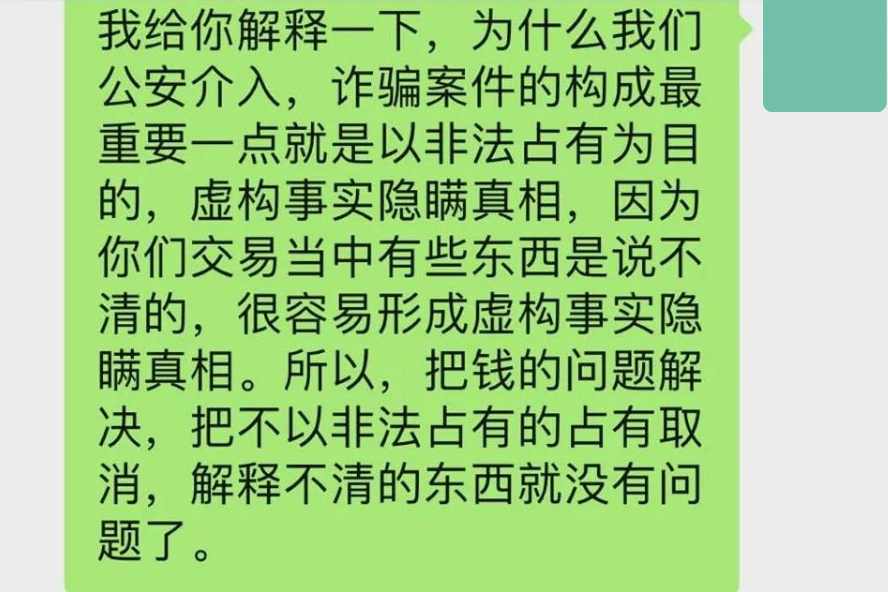 我给你解释一下，为什么我们公安介入，诈骗案件的构成最重要一点就是以非法占有为目的，虚构事实隐瞒真相，因为你们交易当中有些东西是说不清的，很容易形成虚构事实隐瞒真相。所以，把钱的问题解决，把不以非法占有的占有取消，解释不清的东西就没有问题了。